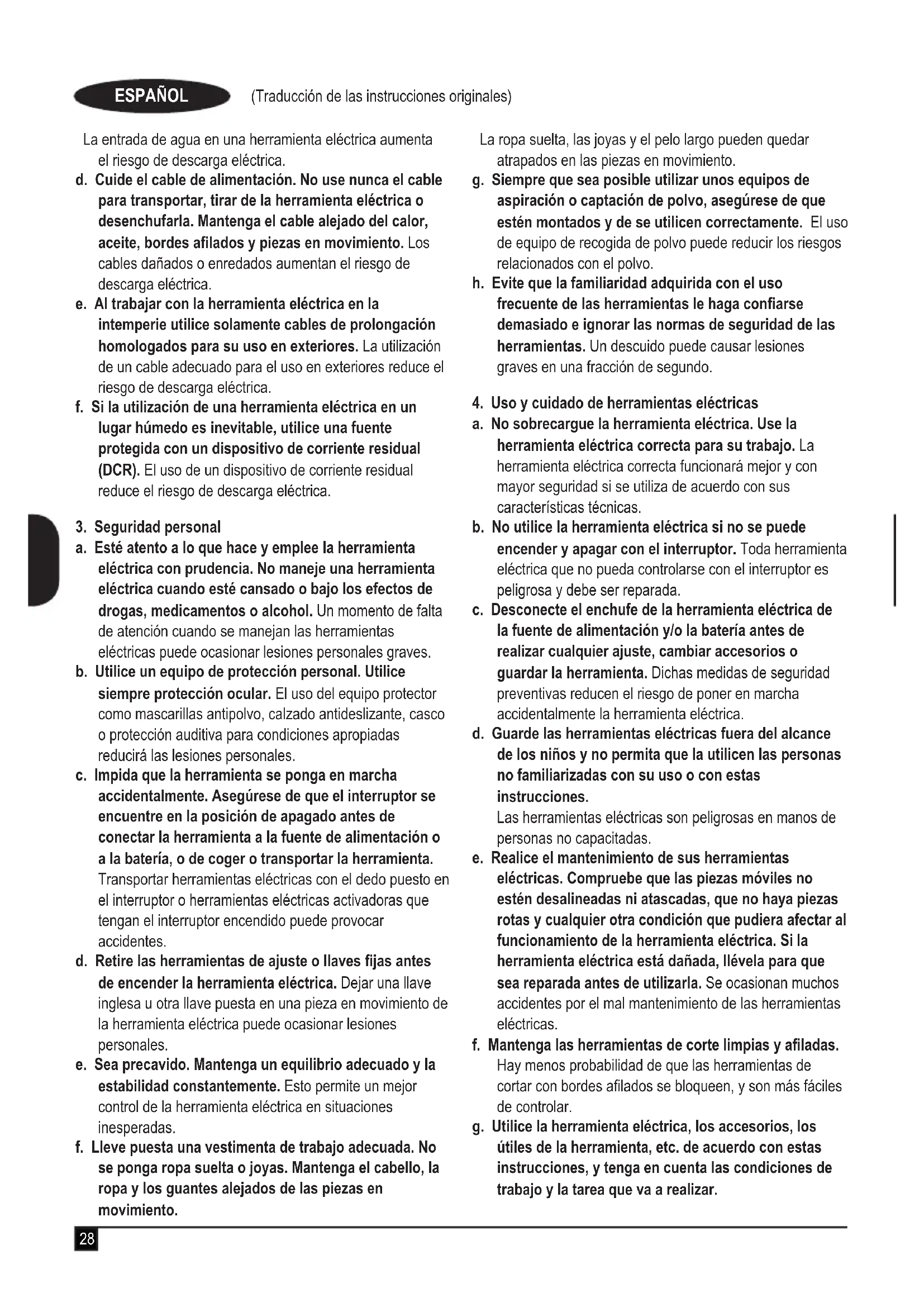 ESPAÑOL (Traducción de las instrucciones originales)

La entrada de agua en una herramienta eléctrica aumenta el riesgo de descarga eléctrica.

d. Cuide el cable de alimentación. No use nunca el cable para transportar, tirar de la herramienta eléctrica o desenchufarla. Mantenga el cable alejado del calor, aceite, bordes afilados y piezas en movimiento. Los cables dañados o enredados aumentan el riesgo de descarga eléctrica.

e. Al trabajar con la herramienta eléctrica en la intemperie utilice solamente cables de prolongación homologados para su uso en exteriores. La utilización de un cable adecuado para el uso en exteriores reduce el riesgo de descarga eléctrica.

f. Si la utilización de una herramienta eléctrica en un lugar húmedo es inevitable, utilice una fuente protegida con un dispositivo de corriente residual (DCR). El uso de un dispositivo de corriente residual reduce el riesgo de descarga eléctrica.

3. Seguridad personal

a. Esté atento a lo que hace y emplee la herramienta eléctrica con prudencia. No maneje una herramienta eléctrica cuando esté cansado o bajo los efectos de drogas, medicamentos o alcohol. Un momento de falta de atención cuando se manejan las herramientas eléctricas puede ocasionar lesiones personales graves.

b. Utilice un equipo de protección personal. Utilice siempre protección ocular. El uso del equipo protector como mascarillas antipolvo, calzado antideslizante, casco o protección auditiva para condiciones apropiadas reducirá las lesiones personales.

c. Impida que la herramienta se ponga en marcha accidentalmente. Asegúrese de que el interruptor se encuentre en la posición de apagado antes de conectar la herramienta a la fuente de alimentación o a la batería, o de coger o transportar la herramienta. Transportar herramientas eléctricas con el dedo puesto en el interruptor o herramientas eléctricas activadoras que tengan el interruptor encendido puede provocar accidentes.

d. Retire las herramientas de ajuste o llaves fijas antes de encender la herramienta eléctrica. Dejar una llave inglesa u otra llave puesta en una pieza en movimiento de la herramienta eléctrica puede ocasionar lesiones personales.

e. Sea precavido. Mantenga un equilibrio adecuado y la estabilidad constantemente. Esto permite un mejor control de la herramienta eléctrica en situaciones inesperadas.

f. Lleve puesta una vestimenta de trabajo adecuada. No se ponga ropa suelta o joyas. Mantenga el cabello, la ropa y los guantes alejados de las piezas en movimiento.

La ropa suelta, las joyas y el pelo largo pueden quedar atrapados en las piezas en movimiento.

g. Siempre que sea posible utilizar unos equipos de aspiración o captación de polvo, asegúrese de que estén montados y de se utilicen correctamente. El uso de equipo de recogida de polvo puede reducir los riesgos relacionados con el polvo.

h. Evite que la familiaridad adquirida con el uso frecuente de las herramientas le haga confiarse demasiado e ignorar las normas de seguridad de las herramientas. Un descuido puede causar lesiones graves en una fracción de segundo.

4. Uso y cuidado de herramientas eléctricas

a. No sobrecargue la herramienta eléctrica. Use la herramienta eléctrica correcta para su trabajo. La herramienta eléctrica correcta funcionará mejor y con mayor seguridad si se utiliza de acuerdo con sus características técnicas.

b. No utilice la herramienta eléctrica si no se puede encender y apagar con el interruptor. Toda herramienta eléctrica que no pueda controlarse con el interruptor es peligrosa y debe ser reparada.

c. Desconecte el enchufe de la herramienta eléctrica de la fuente de alimentación y/o la batería antes de realizar cualquier ajuste, cambiar accesorios o guardar la herramienta. Dichas medidas de seguridad preventivas reducen el riesgo de poner en marcha accidentalmente la herramienta eléctrica.

d. Guarde las herramientas eléctricas fuera del alcance de los niños y no permita que la utilicen las personas no familiarizadas con su uso o con estas instrucciones.
Las herramientas eléctricas son peligrosas en manos de personas no capacitadas.

e. Realice el mantenimiento de sus herramientas eléctricas. Compruebe que las piezas móviles no estén desalineadas ni atascadas, que no haya piezas rotas y cualquier otra condición que pudiera afectar al funcionamiento de la herramienta eléctrica. Si la herramienta eléctrica está dañada, llévela para que sea reparada antes de utilizarla. Se ocasionan muchos accidentes por el mal mantenimiento de las herramientas eléctricas.

f. Mantenga las herramientas de corte limpias y afiladas. Hay menos probabilidad de que las herramientas de cortar con bordes afilados se bloqueen, y son más fáciles de controlar.

g. Utilice la herramienta eléctrica, los accesorios, los útiles de la herramienta, etc. de acuerdo con estas instrucciones, y tenga en cuenta las condiciones de trabajo y la tarea que va a realizar.

28